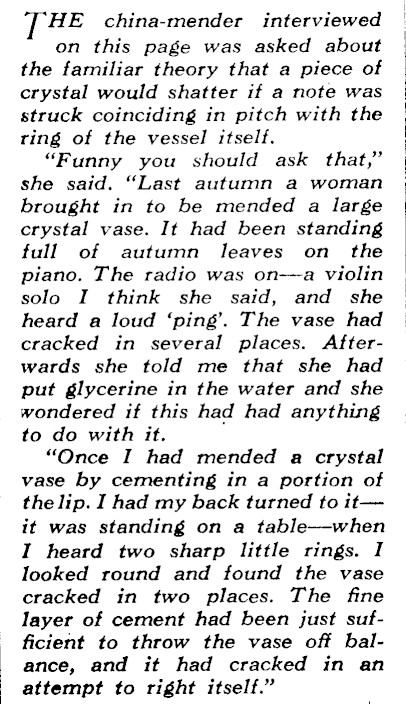 THE china-mender interviewed on this page was asked about the familiar theory that a piece of crystal would shatter if a note was struck coinciding in pitch with the ring of the vessel itself.

"Funny you should ask that," she said. "Last autumn a woman brought in to be mended a large crystal vase. It had been standing full of autumn leaves on the piano. The radio was on—a violin solo I think she said, and she heard a loud 'ping'. The vase had cracked in several places. Afterwards she told me that she had put glycerine in the water and she wondered if this had had anything to do with it.

"Once I had mended a crystal vase by cementing in a portion of the lip. I had my back turned to it—it was standing on a table—when I heard two sharp little rings. I looked round and found the vase cracked in two places. The fine layer of cement had been just sufficient to throw the vase off balance, and it had cracked in an attempt to right itself."